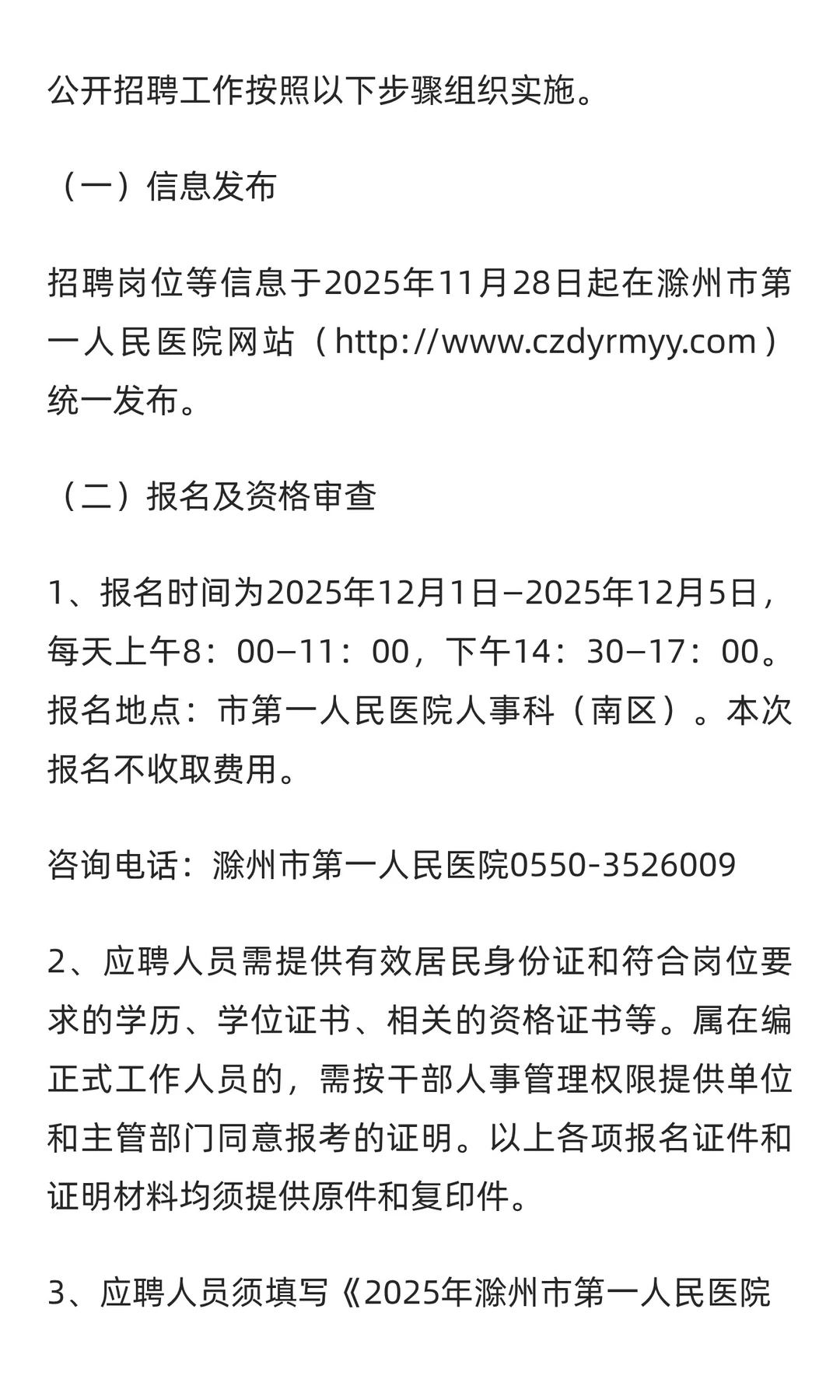 公开招聘工作按照以下步骤组织实施。

（一）信息发布

招聘岗位等信息于2025年11月28日起在滁州市第一人民医院网站（http://www.czdyrmyy.com）统一发布。

（二）报名及资格审查

1、报名时间为2025年12月1日—2025年12月5日，每天上午8：00—11：00，下午14：30—17：00。报名地点：市第一人民医院人事科（南区）。本次报名不收取费用。

咨询电话：滁州市第一人民医院0550-3526009

2、应聘人员需提供有效居民身份证和符合岗位要求的学历、学位证书、相关的资格证书等。属在编正式工作人员的，需按干部人事管理权限提供单位和主管部门同意报考的证明。以上各项报名证件和证明材料均须提供原件和复印件。

3、应聘人员须填写《2025年滁州市第一人民医院